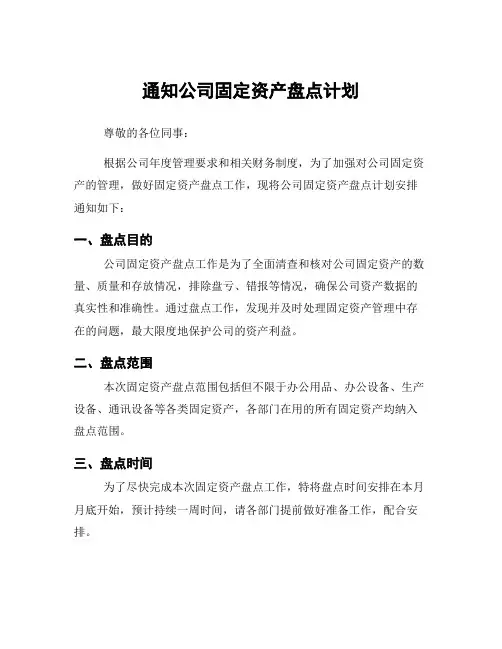 通知公司固定资产盘点计划

尊敬的各位同事：

根据公司年度管理要求和相关财务制度，为了加强对公司固定资产的管理，做好固定资产盘点工作，现将公司固定资产盘点计划安排通知如下：

一、盘点目的

公司固定资产盘点工作是为了全面清查和核对公司固定资产的数量、质量和存放情况，排除盘亏、错报等情况，确保公司资产数据的真实性和准确性。通过盘点工作，发现并及时处理固定资产管理中存在的问题，最大限度地保护公司的资产利益。

二、盘点范围

本次固定资产盘点范围包括但不限于办公用品、办公设备、生产设备、通讯设备等各类固定资产，各部门在用的所有固定资产均纳入盘点范围。

三、盘点时间

为了尽快完成本次固定资产盘点工作，特将盘点时间安排在本月月底开始，预计持续一周时间，请各部门提前做好准备工作，配合安排。